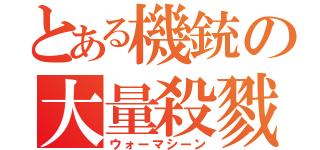 とある機銃の
大量殺戮
ウォーマシーン